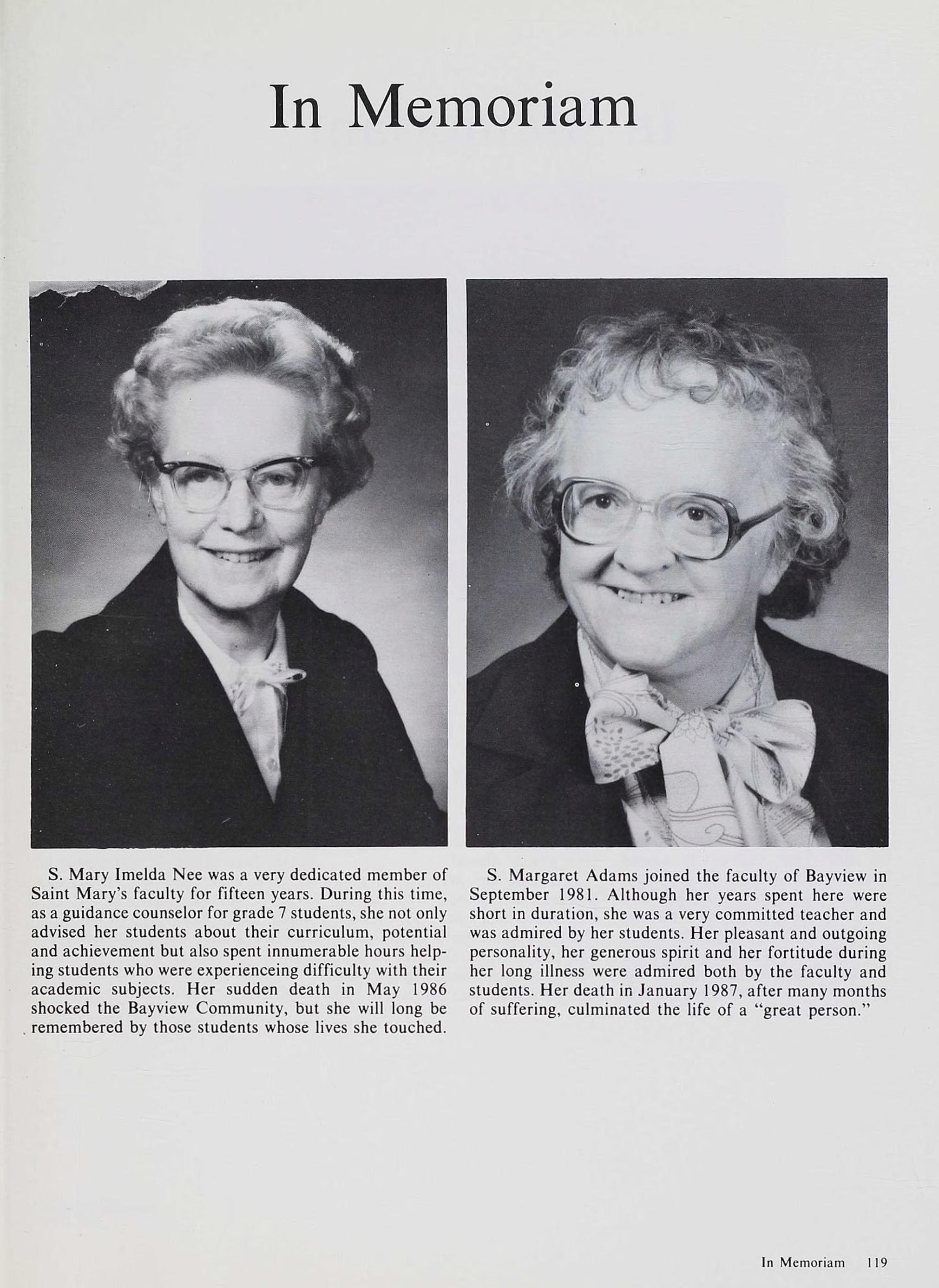 In Memoriam

S. Mary Imelda Nee was a very dedicated member of Saint Mary's faculty for fifteen years. During this time, as a guidance counselor for grade 7 students, she not only advised her students about their curriculum, potential and achievement but also spent innumerable hours helping students who were experienceing difficulty with their academic subjects. Her sudden death in May 1986 shocked the Bayview Community, but she will long be remembered by those students whose lives she touched.

S. Margaret Adams joined the faculty of Bayview in September 1981. Although her years spent here were short in duration, she was a very committed teacher and was admired by her students. Her pleasant and outgoing personality, her generous spirit and her fortitude during her long illness were admired both by the faculty and students. Her death in January 1987, after many months of suffering, culminated the life of a "great person."

In Memoriam 119